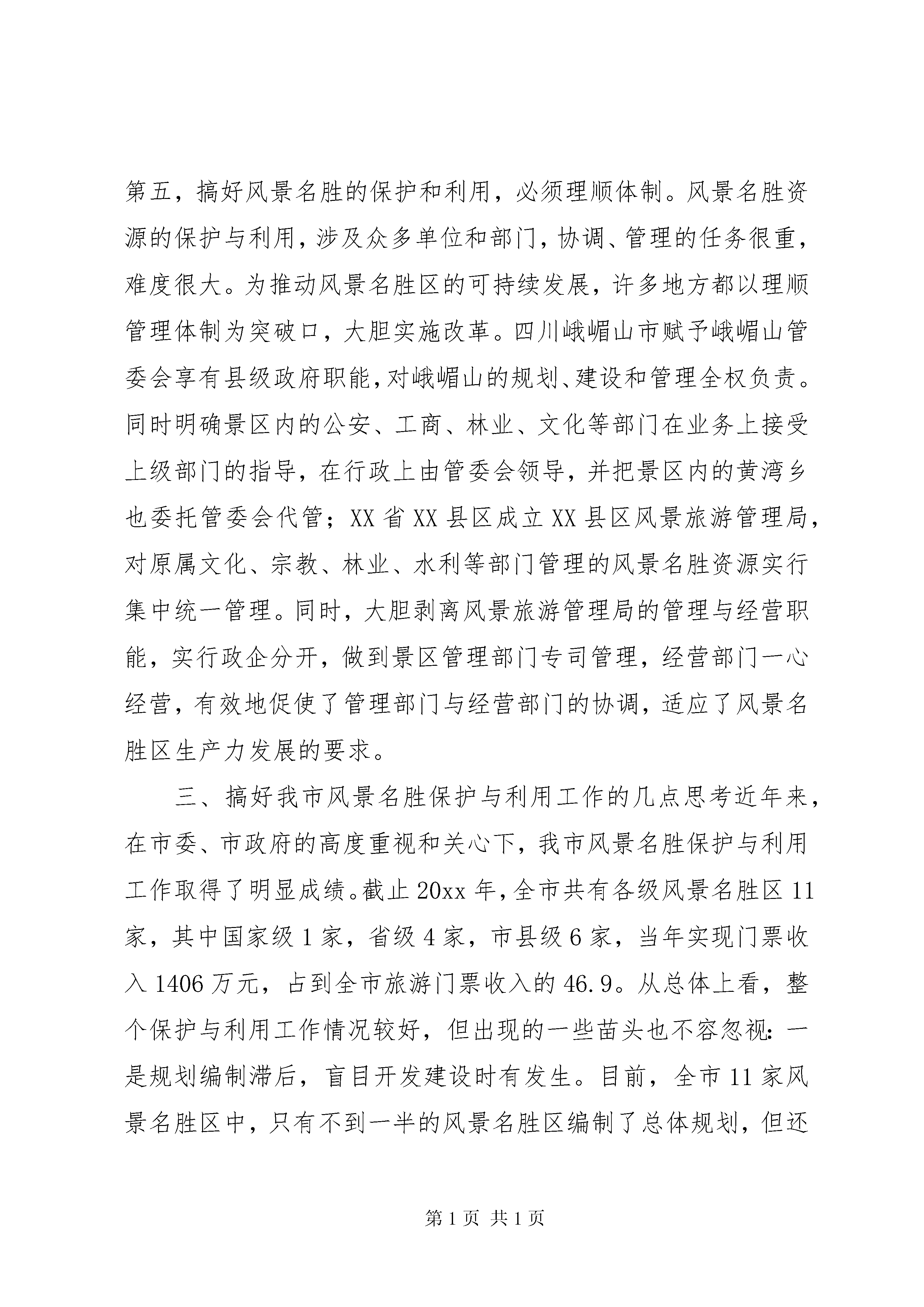 第五，搞好风景名胜的保护和利用，必须理顺体制。风景名胜资源的保护与利用，涉及众多单位和部门，协调、管理的任务很重，难度很大。为推动风景名胜区的可持续发展，许多地方都以理顺管理体制为突破口，大胆实施改革。四川峨嵋山市赋予峨嵋山管委会享有县级政府职能，对峨嵋山的规划、建设和管理全权负责。同时明确景区内的公安、工商、林业、文化等部门在业务上接受上级部门的指导，在行政上由管委会领导，并把景区内的黄湾乡也委托管委会代管；XX省XX县区成立XX县区风景旅游管理局，对原属文化、宗教、林业、水利等部门管理的风景名胜资源实行集中统一管理。同时，大胆剥离风景旅游管理局的管理与经营职能，实行政企分开，做到景区管理部门专司管理，经营部门一心经营，有效地促使了管理部门与经营部门的协调，适应了风景名胜区生产力发展的要求。

三、搞好我市风景名胜保护与利用工作的几点思考近年来，在市委、市政府的高度重视和关心下，我市风景名胜保护与利用工作取得了明显成绩。截止20xx年，全市共有各级风景名胜区11家，其中国家级1家，省级4家，市县级6家，当年实现门票收入1406万元，占到全市旅游门票收入的46.9。从总体上看，整个保护与利用工作情况较好，但出现的一些苗头也不容忽视：一是规划编制滞后，盲目开发建设时有发生。目前，全市11家风景名胜区中，只有不到一半的风景名胜区编制了总体规划，但还

第1页 共1页